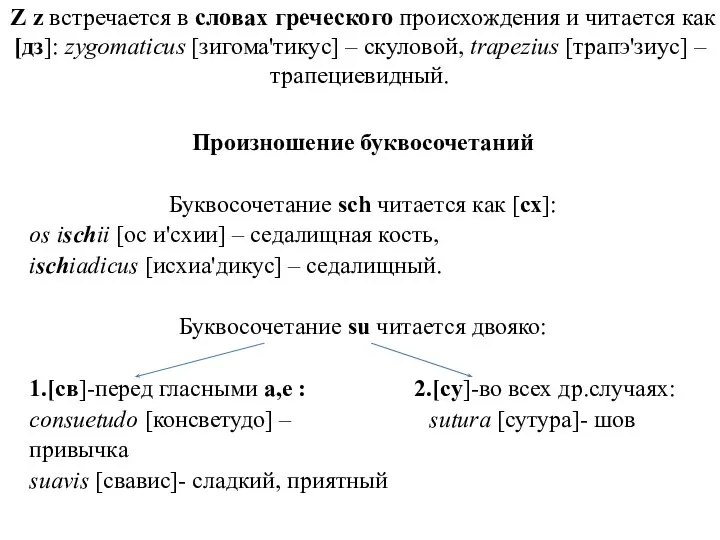 Z z встречается в словах греческого происхождения и читается как [дз]: zygomaticus [зигома'тикус] – скуловой, trapezius [трапэ'зиус] – трапециевидный.

Произношение буквосочетаний

Буквосочетание sch читается как [сх]:
os ischii [ос и'схии] – седалищная кость,
ischiadicus [исхиа'дикус] – седалищный.

Буквосочетание su читается двояко:

1.[св]-перед гласными а,е :
consuetudo [консветудо] – привычка
suavis [свавис]- сладкий, приятный

2.[су]-во всех др.случаях:
sutura [сутура]- шов